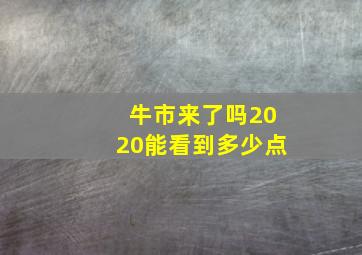 牛市来了吗2020能看到多少点